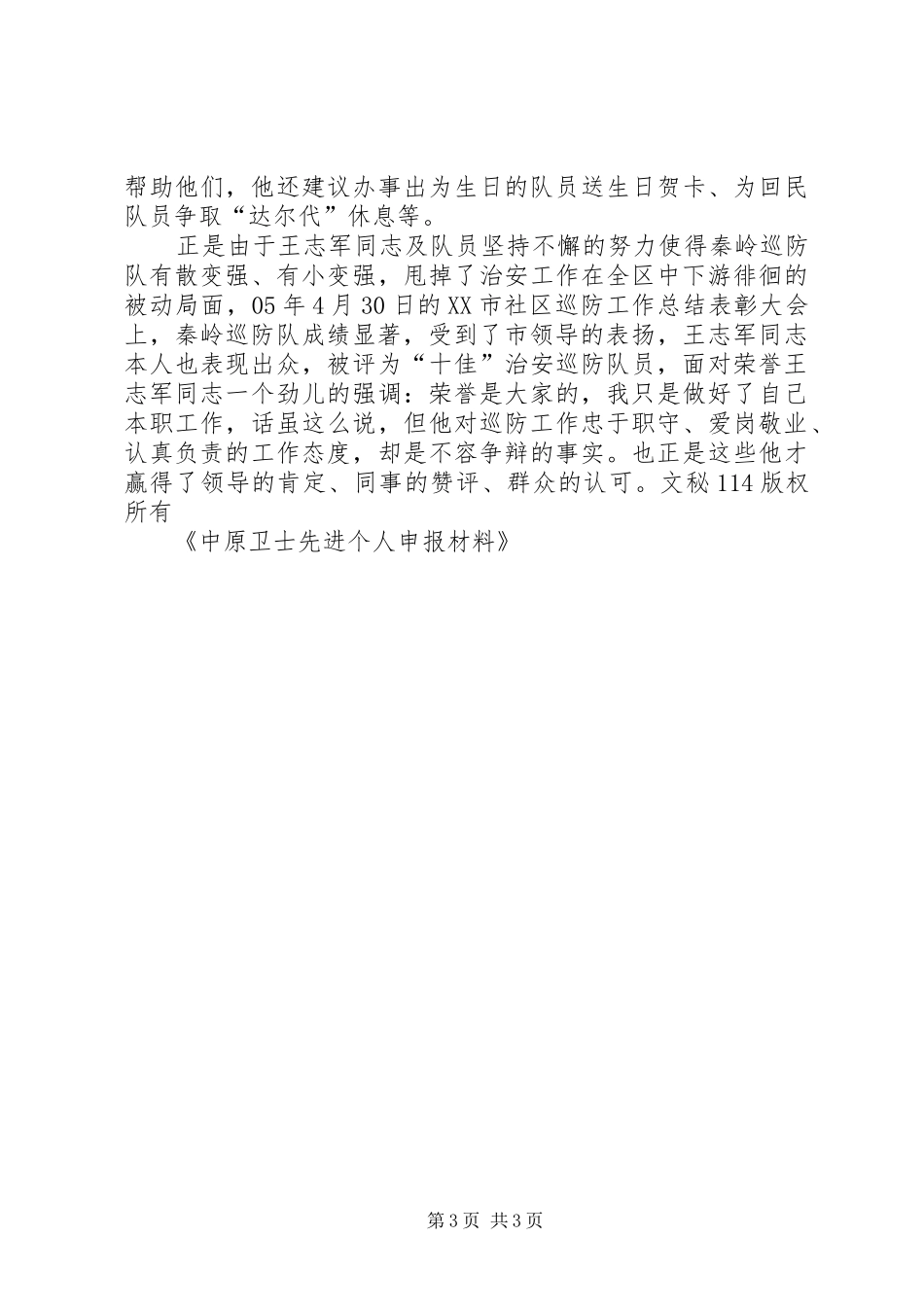 帮助他们，他还建议办事出为生日的队员送生日贺卡、为回民队员争取“达尔代”休息等。

正是由于王志军同志及队员坚持不懈的努力使得秦岭巡防队有散变强、有小变强，甩掉了治安工作在全区中下游徘徊的被动局面，05年4月30日的XX市社区巡防工作总结表彰大会上，秦岭巡防队成绩显著，受到了市领导的表扬，王志军同志本人也表现出众，被评为“十佳”治安巡防队员，面对荣誉王志军同志一个劲儿的强调：荣誉是大家的，我只是做好了自己本职工作，话虽这么说，但他对巡防工作忠于职守、爱岗敬业、认真负责的工作态度，却是不容争辩的事实。也正是这些他才赢得了领导的肯定、同事的赞评、群众的认可。文秘114版权所有

《中原卫士先进个人申报材料》

第3页 共3页